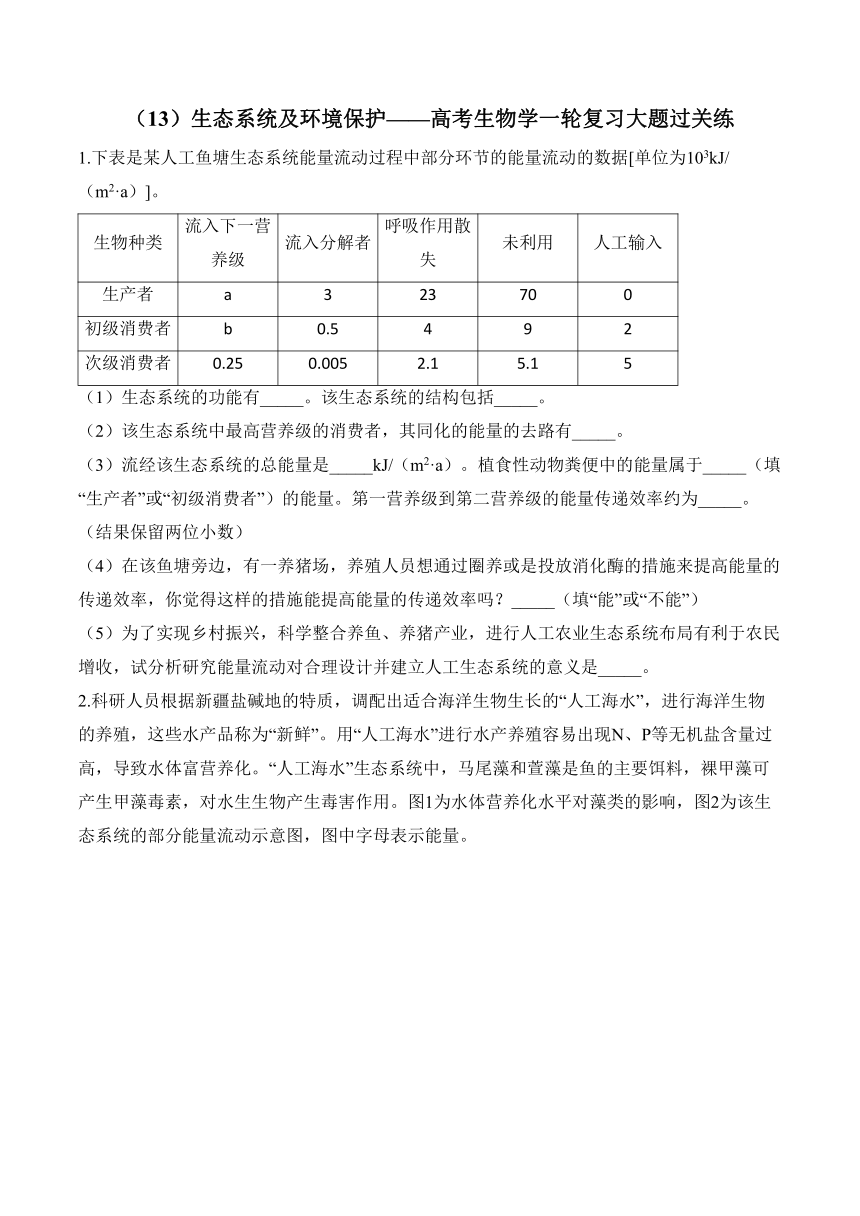 （13）生态系统及环境保护——高考生物学一轮复习大题过关练

1.下表是某人工鱼塘生态系统能量流动过程中部分环节的能量流动的数据[单位为$10^3$kJ/（$m^2·a$）]。

| 生物种类 | 流入下一营养级 | 流入分解者 | 呼吸作用散失 | 未利用 | 人工输入 |
|---|---|---|---|---|---|
| 生产者 | a | 3 | 23 | 70 | 0 |
| 初级消费者 | b | 0.5 | 4 | 9 | 2 |
| 次级消费者 | 0.25 | 0.005 | 2.1 | 5.1 | 5 |

（1）生态系统的功能有_____。该生态系统的结构包括_____。

（2）该生态系统中最高营养级的消费者，其同化的能量的去路有_____。

（3）流经该生态系统的总能量是_____kJ/（$m^2·a$）。植食性动物粪便中的能量属于_____（填“生产者”或“初级消费者”）的能量。第一营养级到第二营养级的能量传递效率约为_____。（结果保留两位小数）

（4）在该鱼塘旁边，有一养猪场，养殖人员想通过圈养或是投放消化酶的措施来提高能量的传递效率，你觉得这样的措施能提高能量的传递效率吗？_____（填“能”或“不能”）

（5）为了实现乡村振兴，科学整合养鱼、养猪产业，进行人工农业生态系统布局有利于农民增收，试分析研究能量流动对合理设计并建立人工生态系统的意义是_____。

2.科研人员根据新疆盐碱地的特质，调配出适合海洋生物生长的“人工海水”，进行海洋生物的养殖，这些水产品称为“新鲜”。用“人工海水”进行水产养殖容易出现N、P等无机盐含量过高，导致水体富营养化。“人工海水”生态系统中，马尾藻和萱藻是鱼的主要饵料，裸甲藻可产生甲藻毒素，对水生生物产生毒害作用。图1为水体营养化水平对藻类的影响，图2为该生态系统的部分能量流动示意图，图中字母表示能量。